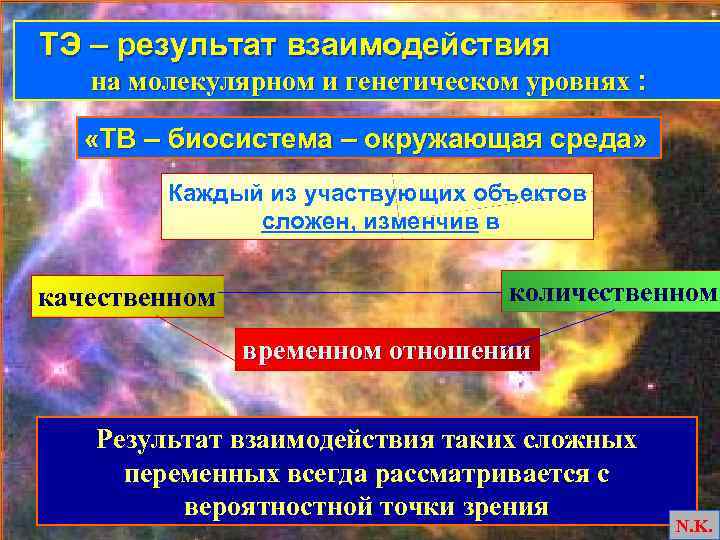 ТЭ – результат взаимодействия
на молекулярном и генетическом уровнях :

«ТВ – биосистема – окружающая среда»

Каждый из участвующих объектов сложен, изменчив в

качественном

количественном

временном отношении

Результат взаимодействия таких сложных переменных всегда рассматривается с вероятностной точки зрения

N.K.